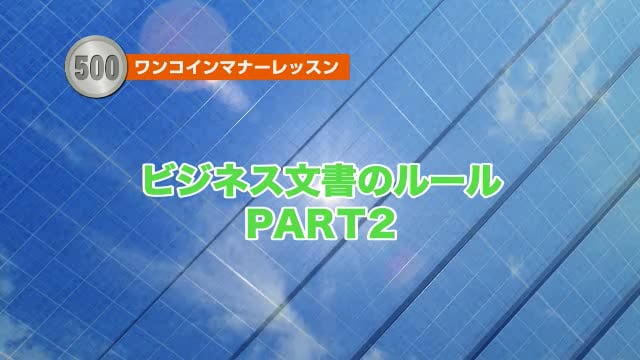 500 ワンコインマナーレッスン

ビジネス文書のルール
PART2